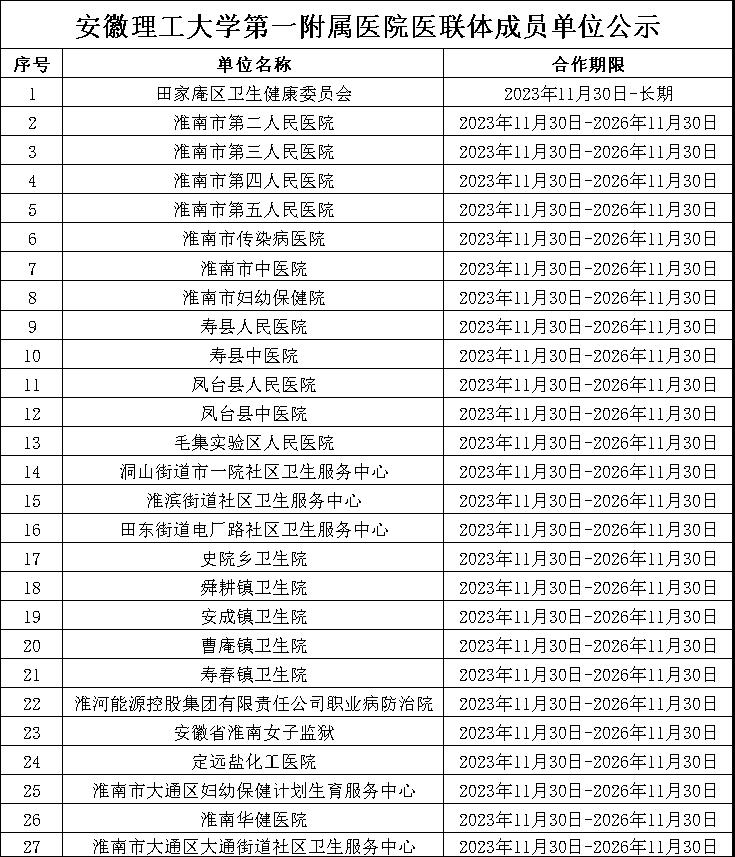 安徽理工大学第一附属医院医联体成员单位公示

| 序号 | 单位名称 | 合作期限 |
|---|---|---|
| 1 | 田家庵区卫生健康委员会 | 2023年11月30日-长期 |
| 2 | 淮南市第二人民医院 | 2023年11月30日-2026年11月30日 |
| 3 | 淮南市第三人民医院 | 2023年11月30日-2026年11月30日 |
| 4 | 淮南市第四人民医院 | 2023年11月30日-2026年11月30日 |
| 5 | 淮南市第五人民医院 | 2023年11月30日-2026年11月30日 |
| 6 | 淮南市传染病医院 | 2023年11月30日-2026年11月30日 |
| 7 | 淮南市中医院 | 2023年11月30日-2026年11月30日 |
| 8 | 淮南市妇幼保健院 | 2023年11月30日-2026年11月30日 |
| 9 | 寿县人民医院 | 2023年11月30日-2026年11月30日 |
| 10 | 寿县中医院 | 2023年11月30日-2026年11月30日 |
| 11 | 凤台县人民医院 | 2023年11月30日-2026年11月30日 |
| 12 | 凤台县中医院 | 2023年11月30日-2026年11月30日 |
| 13 | 毛集实验区人民医院 | 2023年11月30日-2026年11月30日 |
| 14 | 洞山街道市一院社区卫生服务中心 | 2023年11月30日-2026年11月30日 |
| 15 | 淮滨街道社区卫生服务中心 | 2023年11月30日-2026年11月30日 |
| 16 | 田东街道电厂路社区卫生服务中心 | 2023年11月30日-2026年11月30日 |
| 17 | 史院乡卫生院 | 2023年11月30日-2026年11月30日 |
| 18 | 舜耕镇卫生院 | 2023年11月30日-2026年11月30日 |
| 19 | 安成镇卫生院 | 2023年11月30日-2026年11月30日 |
| 20 | 曹庵镇卫生院 | 2023年11月30日-2026年11月30日 |
| 21 | 寿春镇卫生院 | 2023年11月30日-2026年11月30日 |
| 22 | 淮河能源控股集团有限责任公司职业病防治院 | 2023年11月30日-2026年11月30日 |
| 23 | 安徽省淮南女子监狱 | 2023年11月30日-2026年11月30日 |
| 24 | 定远盐化工医院 | 2023年11月30日-2026年11月30日 |
| 25 | 淮南市大通区妇幼保健计划生育服务中心 | 2023年11月30日-2026年11月30日 |
| 26 | 淮南华健医院 | 2023年11月30日-2026年11月30日 |
| 27 | 淮南市大通区大通街道社区卫生服务中心 | 2023年11月30日-2026年11月30日 |